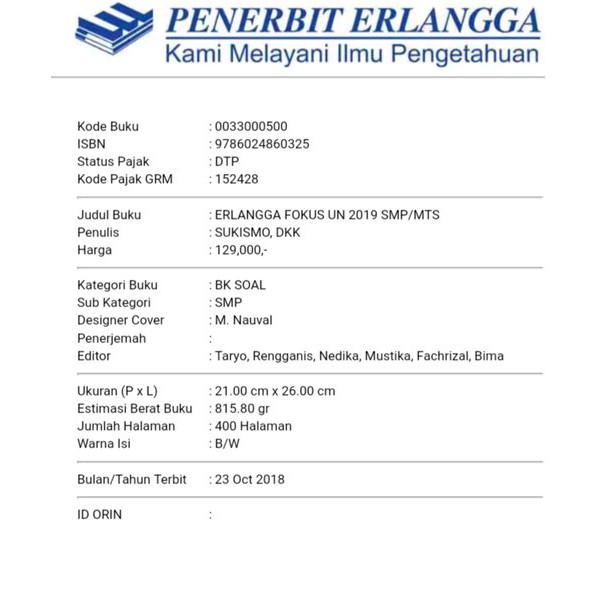 PENERBIT ERLANGGA
Kami Melayani Ilmu Pengetahuan

Kode Buku : 0033000500
ISBN : 9786024860325
Status Pajak : DTP
Kode Pajak GRM : 152428

Judul Buku : ERLANGGA FOKUS UN 2019 SMP/MTS
Penulis : SUKISMO, DKK
Harga : 129,000,-

Kategori Buku : BK SOAL
Sub Kategori : SMP
Designer Cover : M. Nauval
Penerjemah :
Editor : Taryo, Rengganis, Nedika, Mustika, Fachrizal, Bima

Ukuran (P x L) : 21.00 cm x 26.00 cm
Estimasi Berat Buku : 815.80 gr
Jumlah Halaman : 400 Halaman
Warna Isi : B/W

Bulan/Tahun Terbit : 23 Oct 2018

ID ORIN :